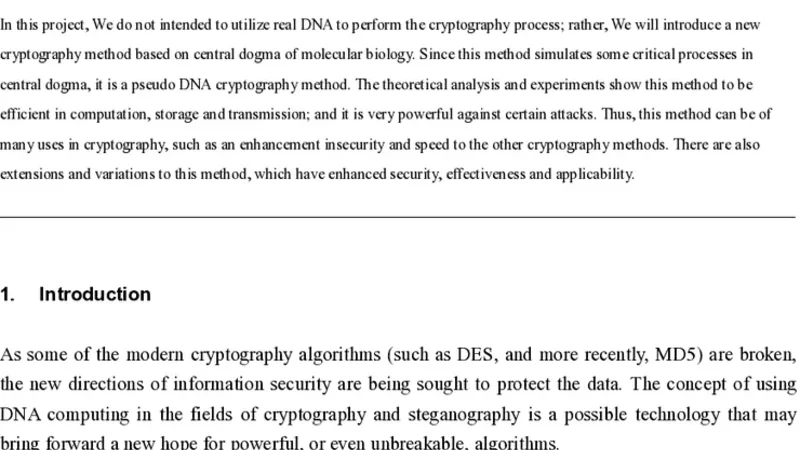 In this project, We do not intended to utilize real DNA to perform the cryptography process; rather, We will introduce a new cryptography method based on central dogma of molecular biology. Since this method simulates some critical processes in central dogma, it is a pseudo DNA cryptography method. The theoretical analysis and experiments show this method to be efficient in computation, storage and transmission; and it is very powerful against certain attacks. Thus, this method can be of many uses in cryptography, such as an enhancement insecurity and speed to the other cryptography methods. There are also extensions and variations to this method, which have enhanced security, effectiveness and applicability.

1. Introduction

As some of the modern cryptography algorithms (such as DES, and more recently, MD5) are broken, the new directions of information security are being sought to protect the data. The concept of using DNA computing in the fields of cryptography and steganography is a possible technology that may bring forward a new hope for powerful, or even unbreakable, algorithms.